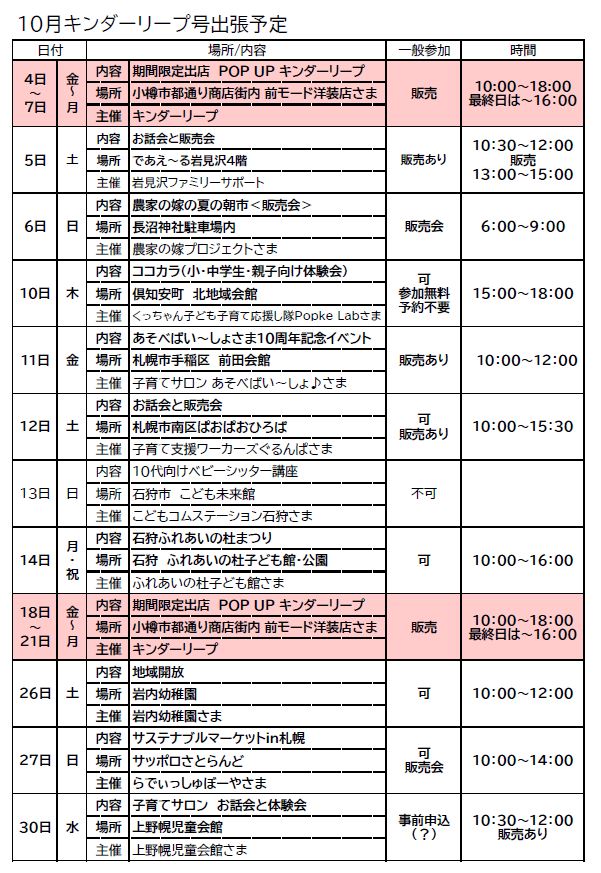 10月キンダーリープ号出張予定

| 日付 | | 場所/内容 | | 一般参加 | 時間 |
|---|---|---|---|---|---|
| 4日～7日 | 金～月 | 内容 | 期間限定出店 POP UP キンダーリープ | 販売 | 10:00～18:00 最終日は～16:00 |
| | | 場所 | 小樽市都通り商店街内 前モード洋装店さま | | |
| | | 主催 | キンダーリープ | | |
| 5日 | 土 | 内容 | お話会と販売会 | 販売あり | 10:30～12:00 販売 13:00～15:00 |
| | | 場所 | であえ～る岩見沢4階 | | |
| | | 主催 | 岩見沢ファミリーサポート | | |
| 6日 | 日 | 内容 | 農家の嫁の夏の朝市＜販売会＞ | 販売会 | 6:00～9:00 |
| | | 場所 | 長沼神社駐車場内 | | |
| | | 主催 | 農家の嫁プロジェクトさま | | |
| 10日 | 木 | 内容 | ココカラ(小・中学生・親子向け体験会) | 可 参加無料 予約不要 | 15:00～18:00 |
| | | 場所 | 倶知安町 北地域会館 | | |
| | | 主催 | くっちゃん子ども子育て応援し隊Popke Labさま | | |
| 11日 | 金 | 内容 | あそべばい～しょさま10周年記念イベント | 販売あり | 10:00～12:00 |
| | | 場所 | 札幌市手稲区 前田会館 | | |
| | | 主催 | 子育てサロン あそべばい～しょ♪さま | | |
| 12日 | 土 | 内容 | お話会と販売会 | 可 販売あり | 10:00～15:30 |
| | | 場所 | 札幌市南区ぱおぱおひろば | | |
| | | 主催 | 子育て支援ワーカーズぐるんぱさま | | |
| 13日 | 日 | 内容 | 10代向けベビーシッター講座 | 不可 | |
| | | 場所 | 石狩市 こども未来館 | | |
| | | 主催 | こどもコムステーション石狩さま | | |
| 14日 | 月・祝 | 内容 | 石狩ふれあいの杜まつり | 可 | 10:00～16:00 |
| | | 場所 | 石狩 ふれあいの杜子ども館・公園 | | |
| | | 主催 | ふれあいの杜子ども館さま | | |
| 18日～21日 | 金～月 | 内容 | 期間限定出店 POP UP キンダーリープ | 販売 | 10:00～18:00 最終日は～16:00 |
| | | 場所 | 小樽市都通り商店街内 前モード洋装店さま | | |
| | | 主催 | キンダーリープ | | |
| 26日 | 土 | 内容 | 地域開放 | 可 | 10:00～12:00 |
| | | 場所 | 岩内幼稚園 | | |
| | | 主催 | 岩内幼稚園さま | | |
| 27日 | 日 | 内容 | サステナブルマーケットin札幌 | 可 販売会 | 10:00～14:00 |
| | | 場所 | サッポロさとらんど | | |
| | | 主催 | らでぃっしゅぼーやさま | | |
| 30日 | 水 | 内容 | 子育てサロン お話会と体験会 | 事前申込（？） | 10:30～12:00 販売あり |
| | | 場所 | 上野幌児童会館 | | |
| | | 主催 | 上野幌児童会館さま | | |